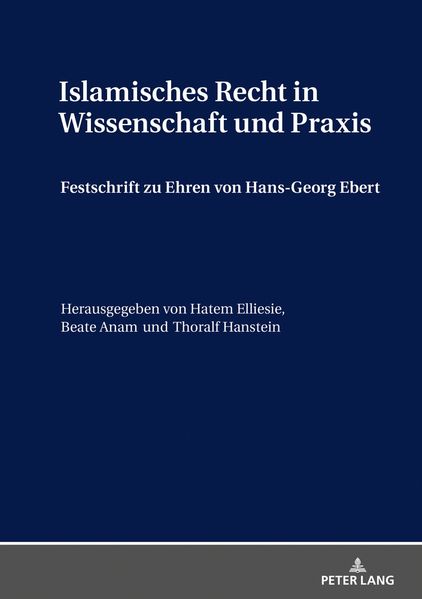 Islamisches Recht in Wissenschaft und Praxis

Festschrift zu Ehren von Hans-Georg Ebert

Herausgegeben von Hatem Elliesie,
Beate Anam und Thoralf Hanstein

PETER LANG